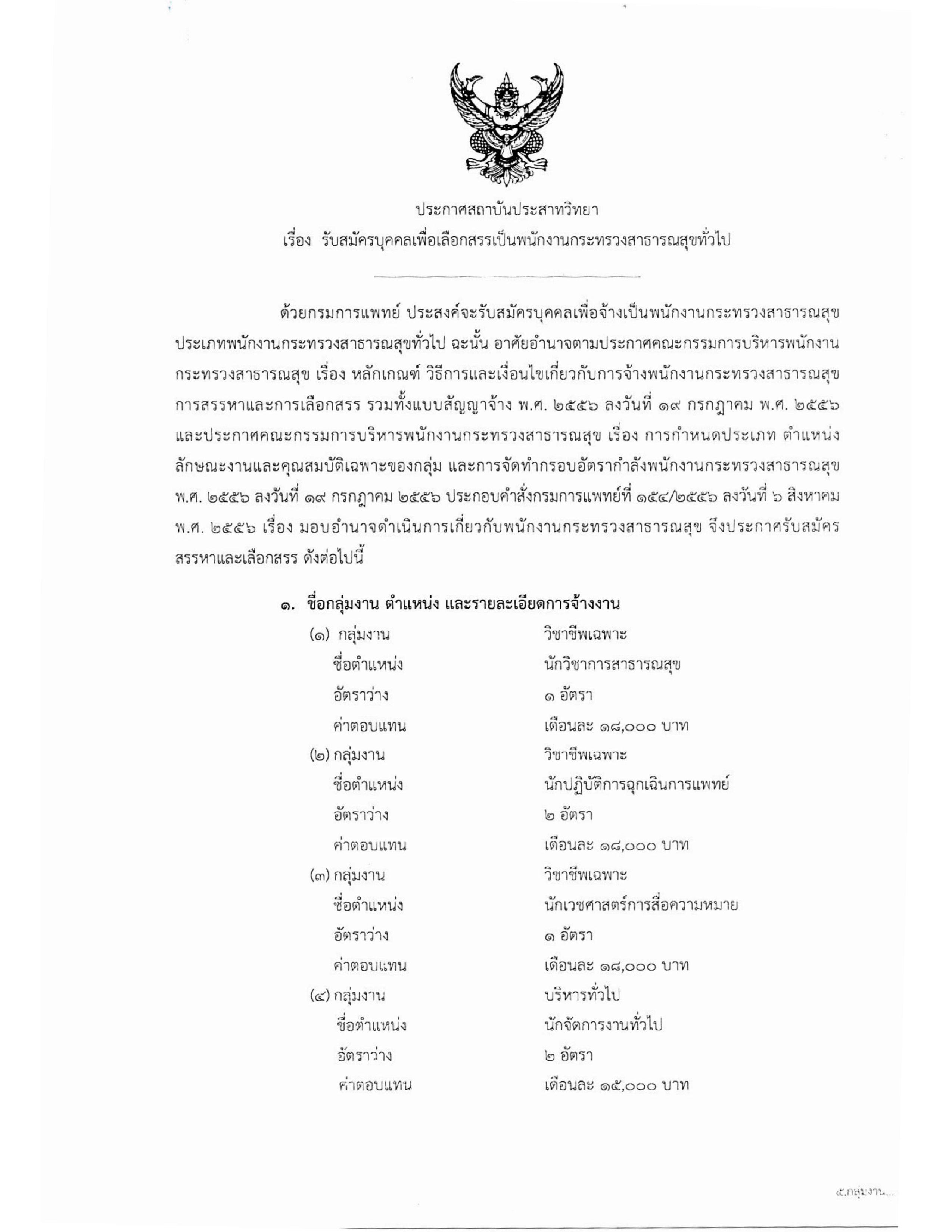 ประกาศสถาบันประสาทวิทยา
เรื่อง รับสมัครบุคคลเพื่อเลือกสรรเป็นพนักงานกระทรวงสาธารณสุขทั่วไป

ด้วยกรมการแพทย์ ประสงค์จะรับสมัครบุคคลเพื่อจ้างเป็นพนักงานกระทรวงสาธารณสุข ประเภทพนักงานกระทรวงสาธารณสุขทั่วไป ฉะนั้น อาศัยอำนาจตามประกาศคณะกรรมการบริหารพนักงานกระทรวงสาธารณสุข เรื่อง หลักเกณฑ์ วิธีการและเงื่อนไขเกี่ยวกับการจ้างพนักงานกระทรวงสาธารณสุข การสรรหาและการเลือกสรร รวมทั้งแบบสัญญาจ้าง พ.ศ. ๒๕๕๖ ลงวันที่ ๑๙ กรกฎาคม พ.ศ. ๒๕๕๖ และประกาศคณะกรรมการบริหารพนักงานกระทรวงสาธารณสุข เรื่อง การกำหนดประเภท ตำแหน่ง ลักษณะงานและคุณสมบัติเฉพาะของกลุ่ม และการจัดทำกรอบอัตรากำลังพนักงานกระทรวงสาธารณสุข พ.ศ. ๒๕๕๖ ลงวันที่ ๑๙ กรกฎาคม ๒๕๕๖ ประกอบคำสั่งกรมการแพทย์ที่ ๑๕๔/๒๕๕๖ ลงวันที่ ๖ สิงหาคม พ.ศ. ๒๕๕๖ เรื่อง มอบอำนาจดำเนินการเกี่ยวกับพนักงานกระทรวงสาธารณสุข จึงประกาศรับสมัครสรรหาและเลือกสรร ดังต่อไปนี้

๑. ชื่อกลุ่มงาน ตำแหน่ง และรายละเอียดการจ้างงาน
(๑) กลุ่มงาน วิชาชีพเฉพาะ
ชื่อตำแหน่ง นักวิชาการสาธารณสุข
อัตราว่าง ๑ อัตรา
ค่าตอบแทน เดือนละ ๑๘,๐๐๐ บาท
(๒) กลุ่มงาน วิชาชีพเฉพาะ
ชื่อตำแหน่ง นักปฏิบัติการฉุกเฉินการแพทย์
อัตราว่าง ๒ อัตรา
ค่าตอบแทน เดือนละ ๑๘,๐๐๐ บาท
(๓) กลุ่มงาน วิชาชีพเฉพาะ
ชื่อตำแหน่ง นักเวชศาสตร์การสื่อความหมาย
อัตราว่าง ๑ อัตรา
ค่าตอบแทน เดือนละ ๑๘,๐๐๐ บาท
(๔) กลุ่มงาน บริหารทั่วไป
ชื่อตำแหน่ง นักจัดการงานทั่วไป
อัตราว่าง ๒ อัตรา
ค่าตอบแทน เดือนละ ๑๕,๐๐๐ บาท

๕.กลุ่มงาน...